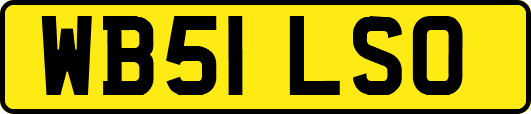 WB51 LSO